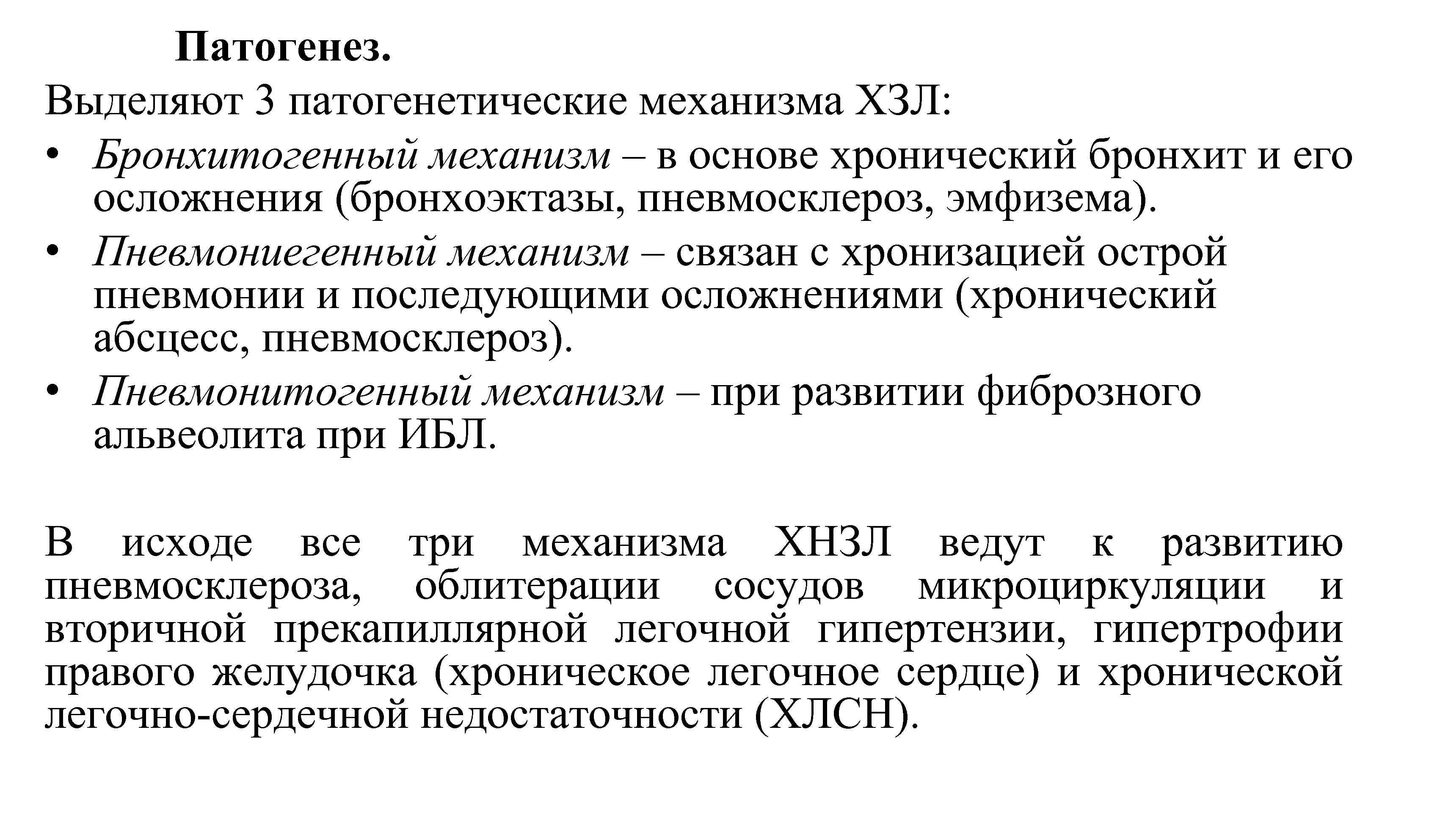 Патогенез.

Выделяют 3 патогенетические механизма ХЗЛ:

• Бронхитогенный механизм – в основе хронический бронхит и его осложнения (бронхоэктазы, пневмосклероз, эмфизема).
• Пневмониегенный механизм – связан с хронизацией острой пневмонии и последующими осложнениями (хронический абсцесс, пневмосклероз).
• Пневмонитогенный механизм – при развитии фиброзного альвеолита при ИБЛ.

В исходе все три механизма ХНЗЛ ведут к развитию пневмосклероза, облитерации сосудов микроциркуляции и вторичной прекапиллярной легочной гипертензии, гипертрофии правого желудочка (хроническое легочное сердце) и хронической легочно-сердечной недостаточности (ХЛСН).